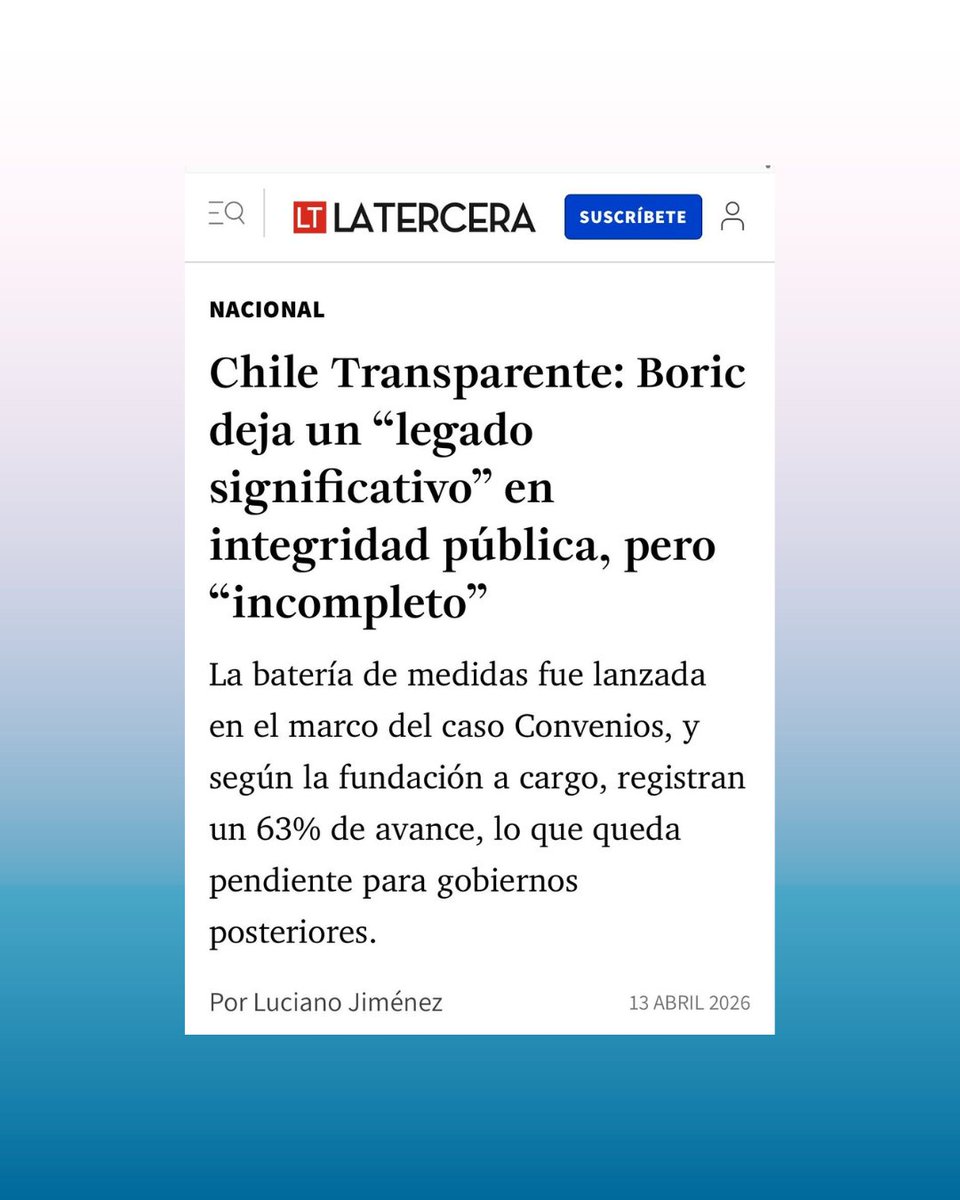 LT LATERCERA

SUSCRÍBETE

NACIONAL

Chile Transparente: Boric deja un “legado significativo” en integridad pública, pero “incompleto”

La batería de medidas fue lanzada en el marco del caso Convenios, y según la fundación a cargo, registran un 63% de avance, lo que queda pendiente para gobiernos posteriores.

Por Luciano Jiménez

13 ABRIL 2026